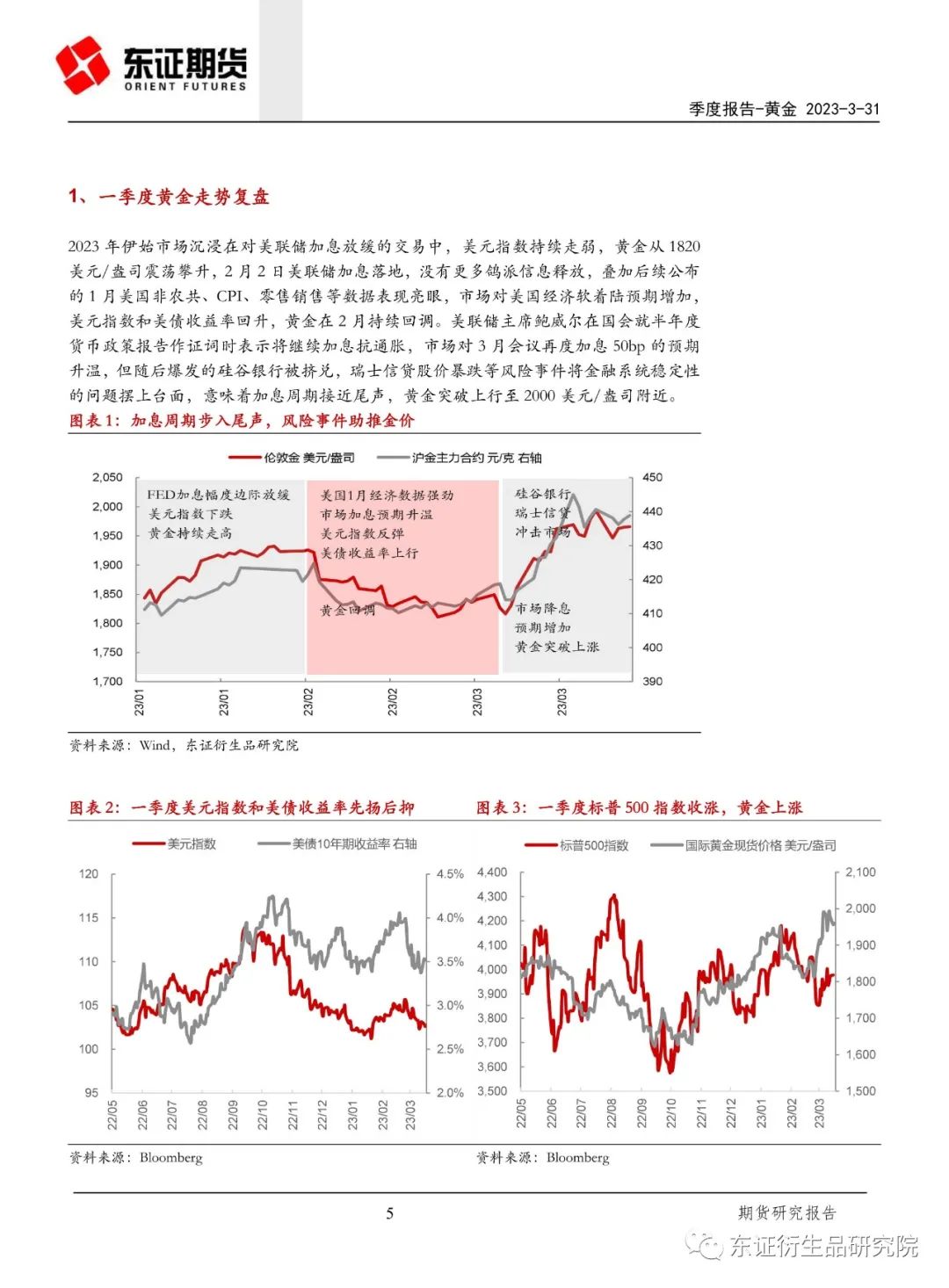 东证期货
ORIENT FUTURES

季度报告-黄金 2023-3-31

1、一季度黄金走势复盘

2023 年伊始市场沉浸在对美联储加息放缓的交易中，美元指数持续走弱，黄金从 1820 美元/盎司震荡攀升，2 月 2 日美联储加息落地，没有更多鸽派信息释放，叠加后续公布的 1 月美国非农共、CPI、零售销售等数据表现亮眼，市场对美国经济软着陆预期增加，美元指数和美债收益率回升，黄金在 2 月持续回调。美联储主席鲍威尔在国会就半年度货币政策报告作证词时表示将继续加息抗通胀，市场对 3 月会议再度加息 50bp 的预期升温，但随后爆发的硅谷银行被挤兑，瑞士信贷股价暴跌等风险事件将金融系统稳定性的问题摆上台面，意味着加息周期接近尾声，黄金突破上行至 2000 美元/盎司附近。

图表 1：加息周期步入尾声，风险事件助推金价

伦敦金 美元/盎司　沪金主力合约 元/克 右轴

2,050
2,000
1,950
1,900
1,850
1,800
1,750
1,700

450
440
430
420
410
400
390

FED加息幅度边际放缓
美元指数下跌
黄金持续走高

美国1月经济数据强劲
市场加息预期升温
美元指数反弹
美债收益率上行

黄金回调

硅谷银行
瑞士信贷
冲击市场

市场降息
预期增加
黄金突破上涨

23/01 23/01 23/02 23/02 23/03 23/03

资料来源：Wind，东证衍生品研究院

图表 2：一季度美元指数和美债收益率先扬后抑

美元指数　美债10年期收益率 右轴

120
115
110
105
100
95

4.5%
4.0%
3.5%
3.0%
2.5%
2.0%

22/05 22/06 22/07 22/08 22/09 22/10 22/11 22/12 23/01 23/02 23/03

资料来源：Bloomberg

图表 3：一季度标普 500 指数收涨，黄金上涨

标普500指数　国际黄金现货价格 美元/盎司

4,400
4,300
4,200
4,100
4,000
3,900
3,800
3,700
3,600
3,500

2,100
2,000
1,900
1,800
1,700
1,600
1,500

22/05 22/06 22/07 22/08 22/09 22/10 22/11 22/12 23/01 23/02 23/03

资料来源：Bloomberg

5

期货研究报告

东证衍生品研究院